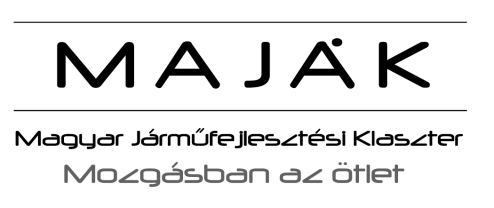 MAJÄK

Magyar Járműfejlesztési Klaszter

Mozgásban az ötlet